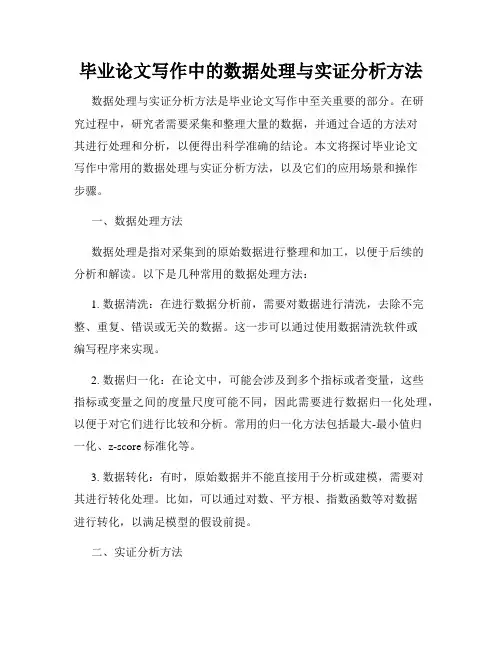 毕业论文写作中的数据处理与实证分析方法

数据处理与实证分析方法是毕业论文写作中至关重要的部分。在研究过程中，研究者需要采集和整理大量的数据，并通过合适的方法对其进行处理和分析，以便得出科学准确的结论。本文将探讨毕业论文写作中常用的数据处理与实证分析方法，以及它们的应用场景和操作步骤。

一、数据处理方法

数据处理是指对采集到的原始数据进行整理和加工，以便于后续的分析和解读。以下是几种常用的数据处理方法：

1. 数据清洗：在进行数据分析前，需要对数据进行清洗，去除不完整、重复、错误或无关的数据。这一步可以通过使用数据清洗软件或编写程序来实现。

2. 数据归一化：在论文中，可能会涉及到多个指标或者变量，这些指标或变量之间的度量尺度可能不同，因此需要进行数据归一化处理，以便于对它们进行比较和分析。常用的归一化方法包括最大-最小值归一化、z-score 标准化等。

3. 数据转化：有时，原始数据并不能直接用于分析或建模，需要对其进行转化处理。比如，可以通过对数、平方根、指数函数等对数据进行转化，以满足模型的假设前提。

二、实证分析方法